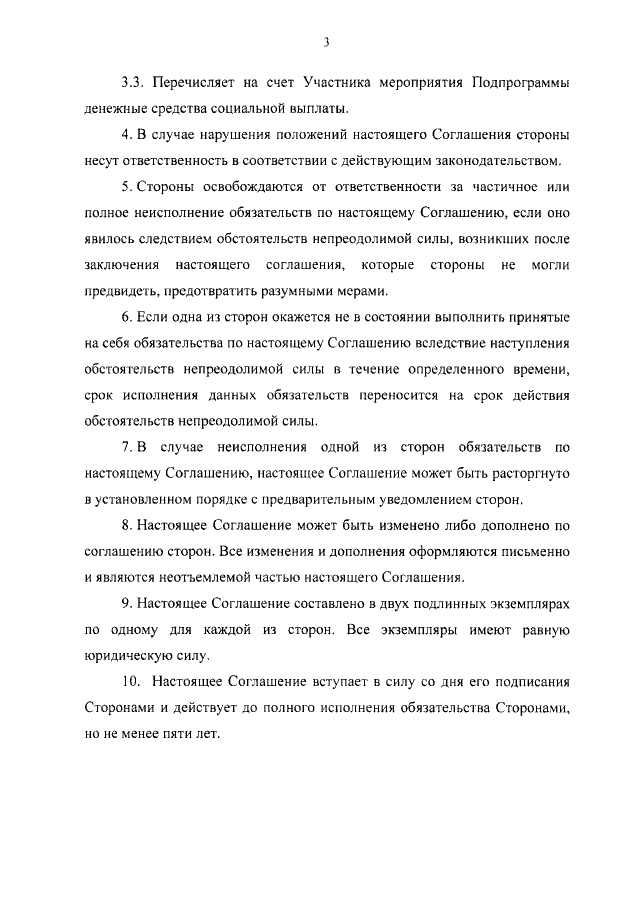 3

3.3. Перечисляет на счет Участника мероприятия Подпрограммы денежные средства социальной выплаты.

4. В случае нарушения положений настоящего Соглашения стороны несут ответственность в соответствии с действующим законодательством.

5. Стороны освобождаются от ответственности за частичное или полное неисполнение обязательств по настоящему Соглашению, если оно явилось следствием обстоятельств непреодолимой силы, возникших после заключения настоящего соглашения, которые стороны не могли предвидеть, предотвратить разумными мерами.

6. Если одна из сторон окажется не в состоянии выполнить принятые на себя обязательства по настоящему Соглашению вследствие наступления обстоятельств непреодолимой силы в течение определенного времени, срок исполнения данных обязательств переносится на срок действия обстоятельств непреодолимой силы.

7. В случае неисполнения одной из сторон обязательств по настоящему Соглашению, настоящее Соглашение может быть расторгнуто в установленном порядке с предварительным уведомлением сторон.

8. Настоящее Соглашение может быть изменено либо дополнено по соглашению сторон. Все изменения и дополнения оформляются письменно и являются неотъемлемой частью настоящего Соглашения.

9. Настоящее Соглашение составлено в двух подлинных экземплярах по одному для каждой из сторон. Все экземпляры имеют равную юридическую силу.

10. Настоящее Соглашение вступает в силу со дня его подписания Сторонами и действует до полного исполнения обязательства Сторонами, но не менее пяти лет.